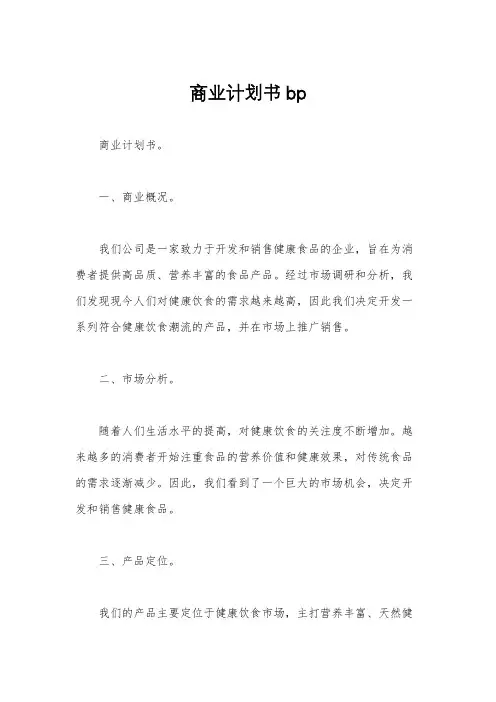 商业计划书 bp

商业计划书。

一、商业概况。

我们公司是一家致力于开发和销售健康食品的企业，旨在为消费者提供高品质、营养丰富的食品产品。经过市场调研和分析，我们发现现今人们对健康饮食的需求越来越高，因此我们决定开发一系列符合健康饮食潮流的产品，并在市场上推广销售。

二、市场分析。

随着人们生活水平的提高，对健康饮食的关注度不断增加。越来越多的消费者开始注重食品的营养价值和健康效果，对传统食品的需求逐渐减少。因此，我们看到了一个巨大的市场机会，决定开发和销售健康食品。

三、产品定位。

我们的产品主要定位于健康饮食市场，主打营养丰富、天然健